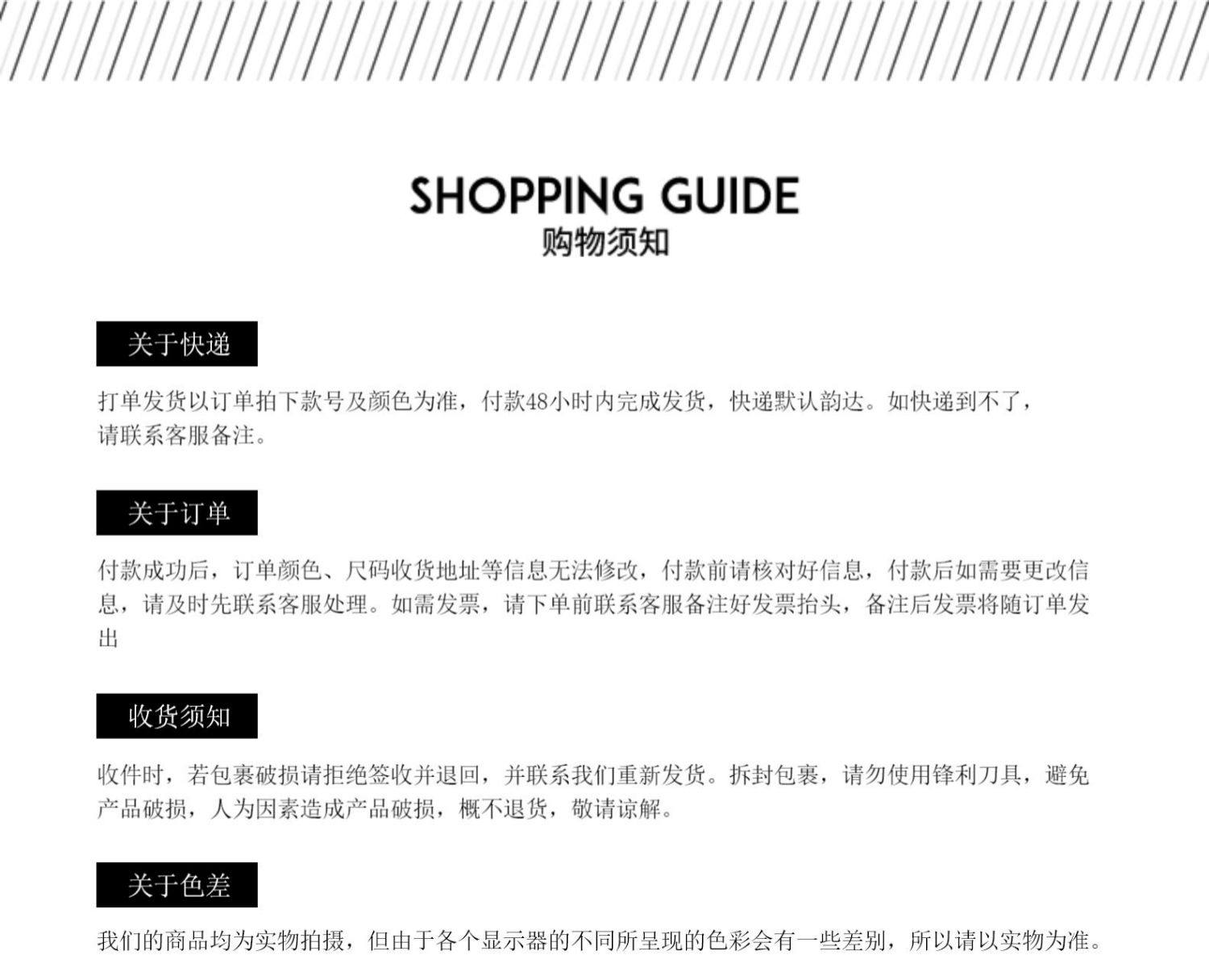 SHOPPING GUIDE
购物须知

关于快递

打单发货以订单拍下款号及颜色为准，付款48小时内完成发货，快递默认韵达。如快递到不了，请联系客服备注。

关于订单

付款成功后，订单颜色、尺码收货地址等信息无法修改，付款前请核对好信息，付款后如需要更改信息，请及时先联系客服处理。如需发票，请下单前联系客服备注好发票抬头，备注后发票将随订单发出

收货须知

收件时，若包裹破损请拒绝签收并退回，并联系我们重新发货。拆封包裹，请勿使用锋利刀具，避免产品破损，人为因素造成产品破损，概不退货，敬请谅解。

关于色差

我们的商品均为实物拍摄，但由于各个显示器的不同所呈现的色彩会有一些差别，所以请以实物为准。